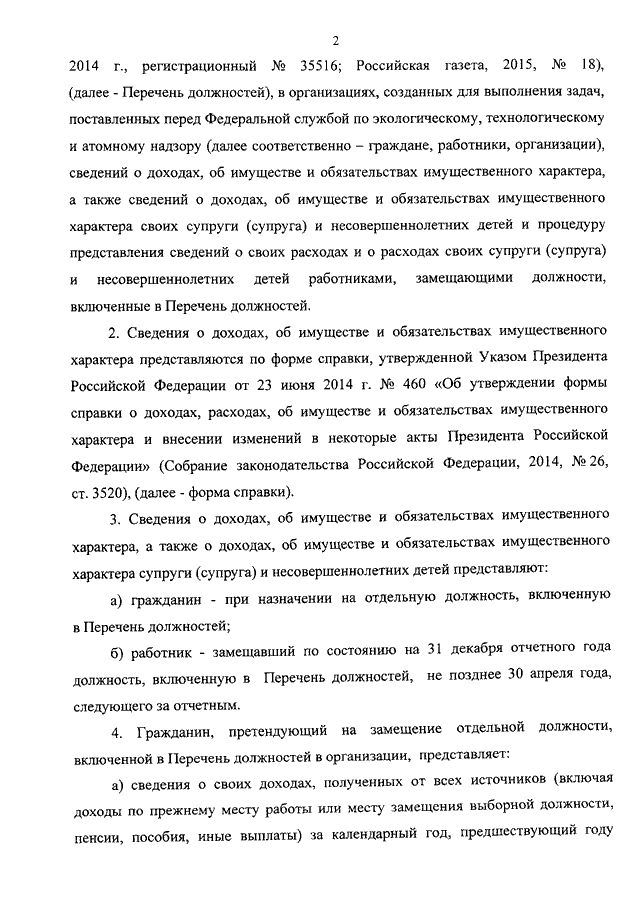 2

2014 г., регистрационный № 35516; Российская газета, 2015, № 18), (далее - Перечень должностей), в организациях, созданных для выполнения задач, поставленных перед Федеральной службой по экологическому, технологическому и атомному надзору (далее соответственно – граждане, работники, организации), сведений о доходах, об имуществе и обязательствах имущественного характера, а также сведений о доходах, об имуществе и обязательствах имущественного характера своих супруги (супруга) и несовершеннолетних детей и процедуру представления сведений о своих расходах и о расходах своих супруги (супруга) и несовершеннолетних детей работниками, замещающими должности, включенные в Перечень должностей.

2. Сведения о доходах, об имуществе и обязательствах имущественного характера представляются по форме справки, утвержденной Указом Президента Российской Федерации от 23 июня 2014 г. № 460 «Об утверждении формы справки о доходах, расходах, об имуществе и обязательствах имущественного характера и внесении изменений в некоторые акты Президента Российской Федерации» (Собрание законодательства Российской Федерации, 2014, № 26, ст. 3520), (далее - форма справки).

3. Сведения о доходах, об имуществе и обязательствах имущественного характера, а также о доходах, об имуществе и обязательствах имущественного характера супруги (супруга) и несовершеннолетних детей представляют:

а) гражданин - при назначении на отдельную должность, включенную в Перечень должностей;

б) работник - замещавший по состоянию на 31 декабря отчетного года должность, включенную в Перечень должностей, не позднее 30 апреля года, следующего за отчетным.

4. Гражданин, претендующий на замещение отдельной должности, включенной в Перечень должностей в организации, представляет:

а) сведения о своих доходах, полученных от всех источников (включая доходы по прежнему месту работы или месту замещения выборной должности, пенсии, пособия, иные выплаты) за календарный год, предшествующий году